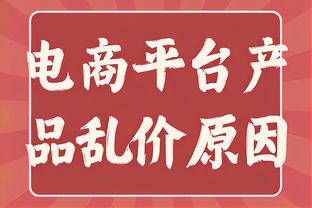 电商平台产品乱价原因